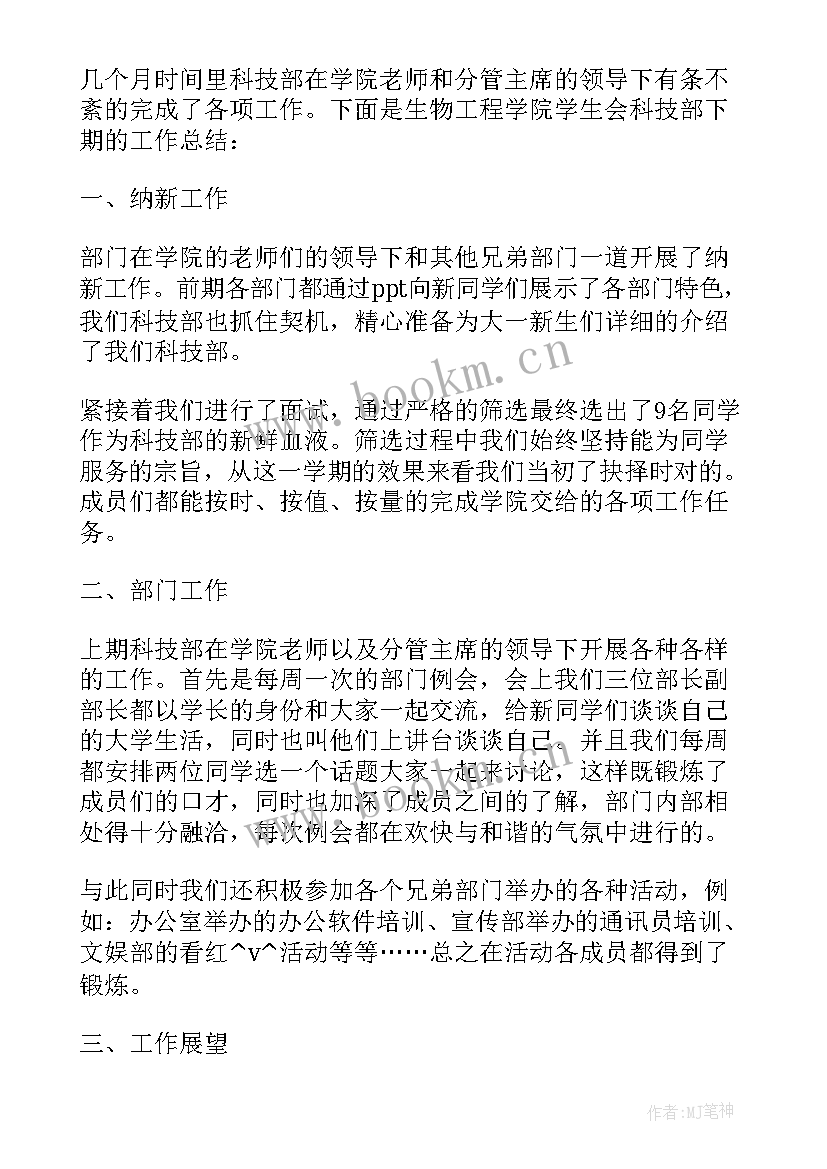 几个月时间里科技部在学院老师和分管主席的领导下有条不紊的完成了各项工作。下面是生物工程学院学生会科技部下期的工作总结：

一、纳新工作

部门在学院的老师们的领导下和其他兄弟部门一道开展了纳新工作。前期各部门都通过ppt向新同学们展示了各部门特色，我们科技部也抓住契机，精心准备为大一新生们详细的介绍了我们科技部。

紧接着我们进行了面试，通过严格的筛选最终选出了9名同学作为科技部的新鲜血液。筛选过程中我们始终坚持能为同学服务的宗旨，从这一学期的效果来看我们当初了抉择时对的。成员们都能按时、按值、按量的完成学院交给的各项工作任务。

二、部门工作

上期科技部在学院老师以及分管主席的领导下开展各种各样的工作。首先是每周一次的部门例会，会上我们三位部长副部长都以学长的身份和大家一起交流，给新同学们谈谈自己的大学生活，同时也叫他们上讲台谈谈自己。并且我们每周都安排两位同学选一个话题大家一起来讨论，这样既锻炼了成员们的口才，同时也加深了成员之间的了解，部门内部相处得十分融洽，每次例会都在欢快与和谐的气氛中进行的。

与此同时我们还积极参加各个兄弟部门举办的各种活动，例如：办公室举办的办公软件培训、宣传部举办的通讯员培训、文娱部的看红^v^活动等等……总之在活动各成员都得到了锻炼。

三、工作展望

www.bookm.cn

作者:MJ笔神